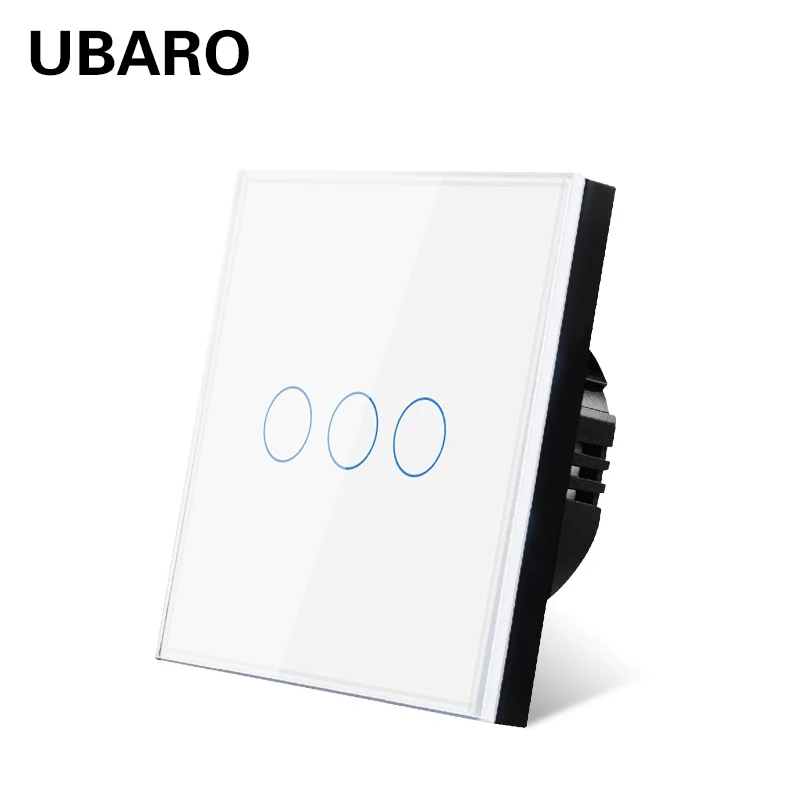 UBARO